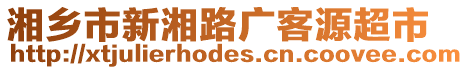 湘乡市新湘路广客源超市
http://xtjulierhodes.cn.coovee.com